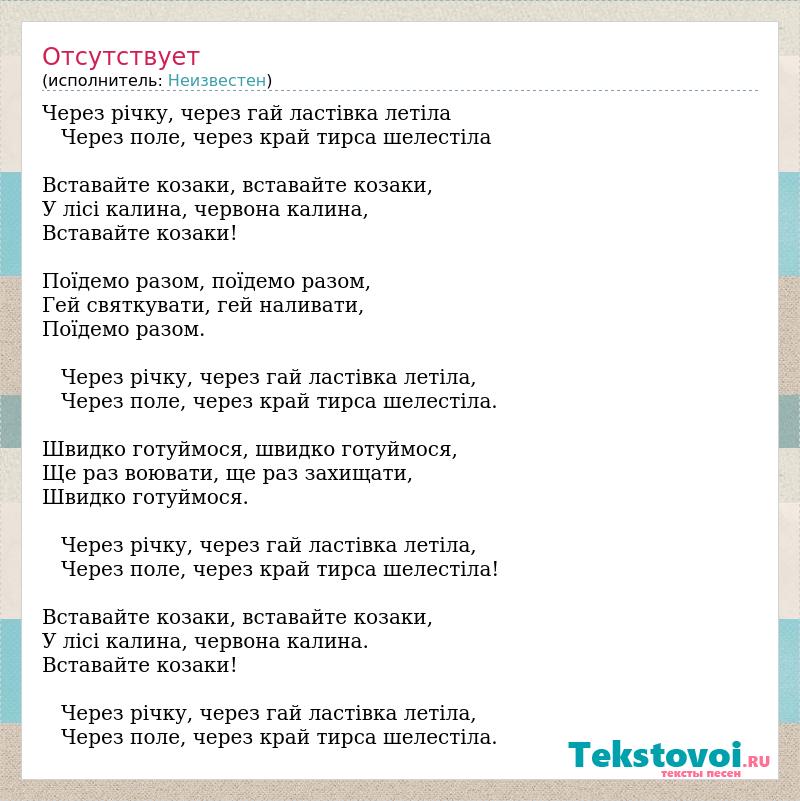 Отсутствует
(исполнитель: Неизвестен)

Через річку, через гай ластівка летіла
Через поле, через край тирса шелестіла

Вставайте козаки, вставайте козаки,
У лісі калина, червона калина,
Вставайте козаки!

Поїдемо разом, поїдемо разом,
Гей святкувати, гей наливати,
Поїдемо разом.

Через річку, через гай ластівка летіла,
Через поле, через край тирса шелестіла.

Швидко готуймося, швидко готуймося,
Ще раз воювати, ще раз захищати,
Швидко готуймося.

Через річку, через гай ластівка летіла,
Через поле, через край тирса шелестіла!

Вставайте козаки, вставайте козаки,
У лісі калина, червона калина.
Вставайте козаки!

Через річку, через гай ластівка летіла,
Через поле, через край тирса шелестіла.

Tekstovoi.RU
тексты песен